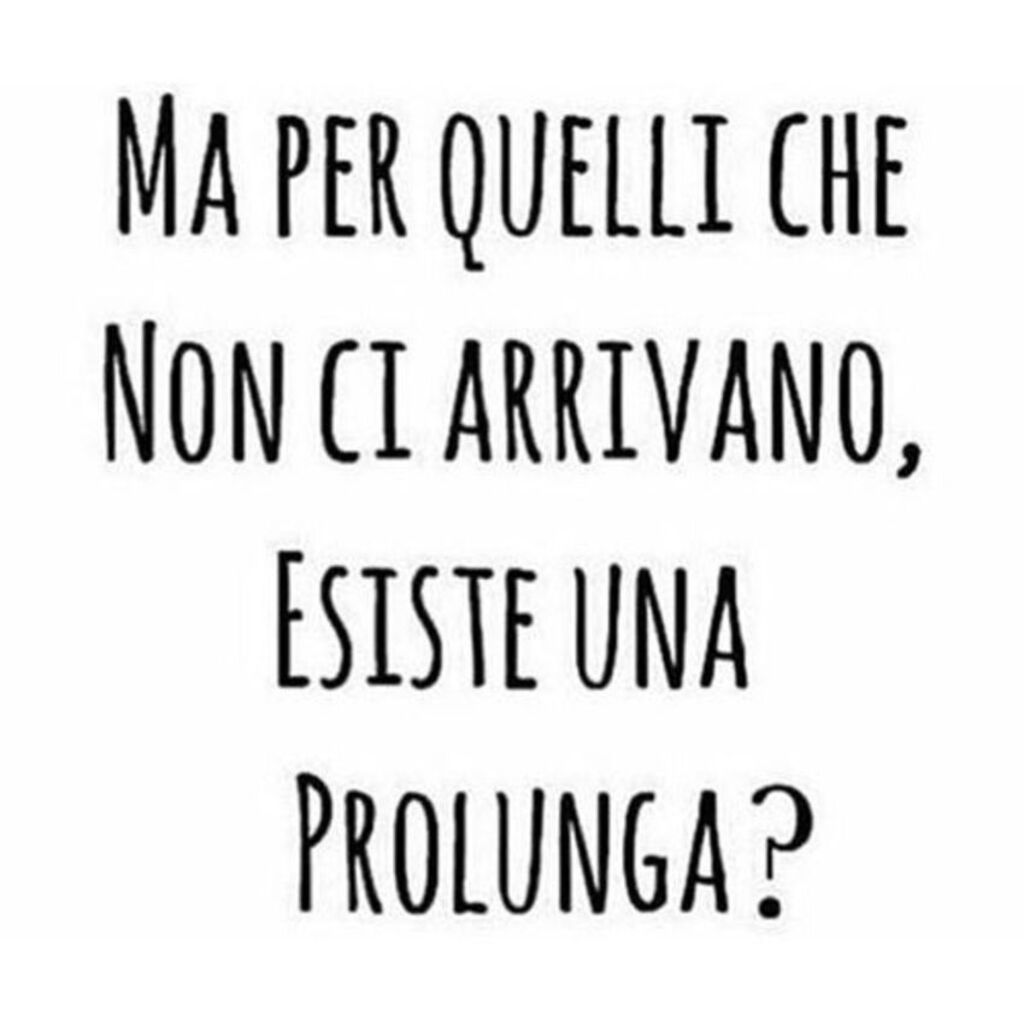 MA PER QUELLI CHE NON CI ARRIVANO, ESISTE UNA PROLUNGA?